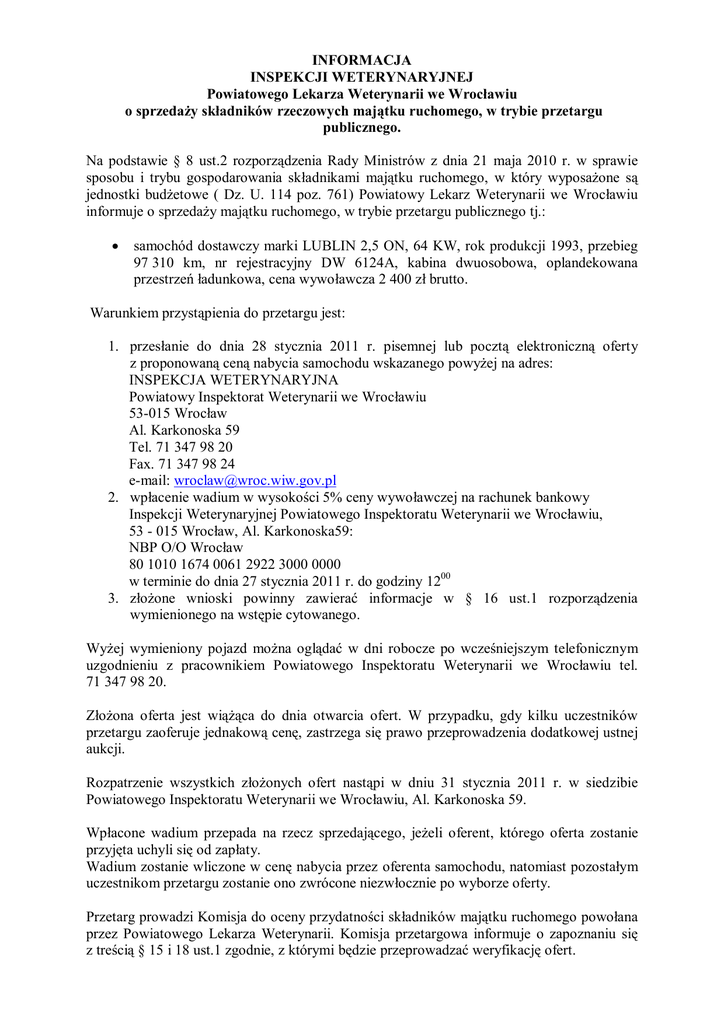 INFORMACJA
INSPEKCJI WETERYNARYJNEJ
Powiatowego Lekarza Weterynarii we Wrocławiu
o sprzedaży składników rzeczowych majątku ruchomego, w trybie przetargu publicznego.

Na podstawie § 8 ust.2 rozporządzenia Rady Ministrów z dnia 21 maja 2010 r. w sprawie sposobu i trybu gospodarowania składnikami majątku ruchomego, w który wyposażone są jednostki budżetowe ( Dz. U. 114 poz. 761) Powiatowy Lekarz Weterynarii we Wrocławiu informuje o sprzedaży majątku ruchomego, w trybie przetargu publicznego tj.:

• samochód dostawczy marki LUBLIN 2,5 ON, 64 KW, rok produkcji 1993, przebieg 97 310 km, nr rejestracyjny DW 6124A, kabina dwuosobowa, oplandekowana przestrzeń ładunkowa, cena wywoławcza 2 400 zł brutto.

Warunkiem przystąpienia do przetargu jest:

1. przesłanie do dnia 28 stycznia 2011 r. pisemnej lub pocztą elektroniczną oferty z proponowaną ceną nabycia samochodu wskazanego powyżej na adres:
INSPEKCJA WETERYNARYJNA
Powiatowy Inspektorat Weterynarii we Wrocławiu
53-015 Wrocław
Al. Karkonoska 59
Tel. 71 347 98 20
Fax. 71 347 98 24
e-mail: wroclaw@wroc.wiw.gov.pl
2. wpłacenie wadium w wysokości 5% ceny wywoławczej na rachunek bankowy Inspekcji Weterynaryjnej Powiatowego Inspektoratu Weterynarii we Wrocławiu, 53 - 015 Wrocław, Al. Karkonoska59:
NBP O/O Wrocław
80 1010 1674 0061 2922 3000 0000
w terminie do dnia 27 stycznia 2011 r. do godziny $12^{00}$
3. złożone wnioski powinny zawierać informacje w § 16 ust.1 rozporządzenia wymienionego na wstępie cytowanego.

Wyżej wymieniony pojazd można oglądać w dni robocze po wcześniejszym telefonicznym uzgodnieniu z pracownikiem Powiatowego Inspektoratu Weterynarii we Wrocławiu tel. 71 347 98 20.

Złożona oferta jest wiążąca do dnia otwarcia ofert. W przypadku, gdy kilku uczestników przetargu zaoferuje jednakową cenę, zastrzega się prawo przeprowadzenia dodatkowej ustnej aukcji.

Rozpatrzenie wszystkich złożonych ofert nastąpi w dniu 31 stycznia 2011 r. w siedzibie Powiatowego Inspektoratu Weterynarii we Wrocławiu, Al. Karkonoska 59.

Wpłacone wadium przepada na rzecz sprzedającego, jeżeli oferent, którego oferta zostanie przyjęta uchyli się od zapłaty.
Wadium zostanie wliczone w cenę nabycia przez oferenta samochodu, natomiast pozostałym uczestnikom przetargu zostanie ono zwrócone niezwłocznie po wyborze oferty.

Przetarg prowadzi Komisja do oceny przydatności składników majątku ruchomego powołana przez Powiatowego Lekarza Weterynarii. Komisja przetargowa informuje o zapoznaniu się z treścią § 15 i 18 ust.1 zgodnie, z którymi będzie przeprowadzać weryfikację ofert.